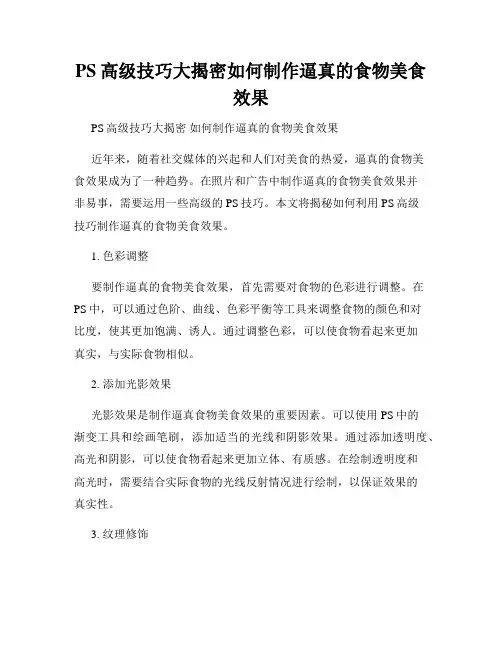 PS 高级技巧大揭密如何制作逼真的食物美食效果

PS 高级技巧大揭密 如何制作逼真的食物美食效果

近年来，随着社交媒体的兴起和人们对美食的热爱，逼真的食物美食效果成为了一种趋势。在照片和广告中制作逼真的食物美食效果并非易事，需要运用一些高级的 PS 技巧。本文将揭秘如何利用 PS 高级技巧制作逼真的食物美食效果。

1. 色彩调整

要制作逼真的食物美食效果，首先需要对食物的色彩进行调整。在 PS 中，可以通过色阶、曲线、色彩平衡等工具来调整食物的颜色和对比度，使其更加饱满、诱人。通过调整色彩，可以使食物看起来更加真实，与实际食物相似。

2. 添加光影效果

光影效果是制作逼真食物美食效果的重要因素。可以使用 PS 中的渐变工具和绘画笔刷，添加适当的光线和阴影效果。通过添加透明度、高光和阴影，可以使食物看起来更加立体、有质感。在绘制透明度和高光时，需要结合实际食物的光线反射情况进行绘制，以保证效果的真实性。

3. 纹理修饰